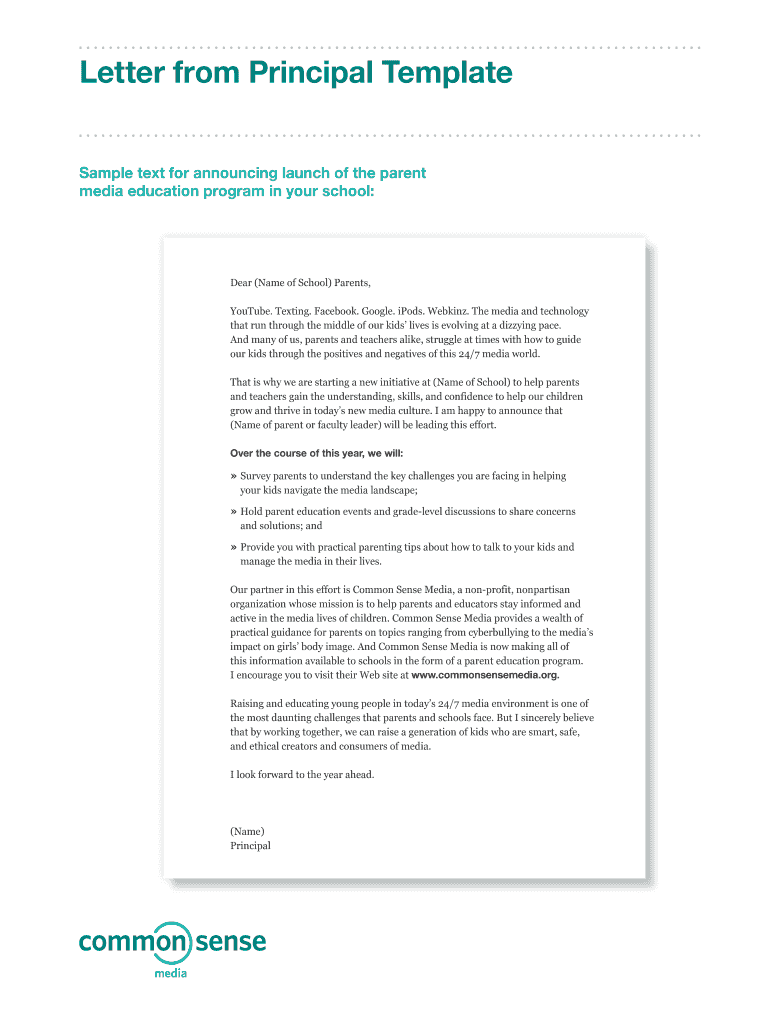 Letter from Principal Template

Sample text for announcing launch of the parent media education program in your school:

Dear (Name of School) Parents,

YouTube. Texting. Facebook. Google. iPods. Webkinz. The media and technology that run through the middle of our kids' lives is evolving at a dizzying pace. And many of us, parents and teachers alike, struggle at times with how to guide our kids through the positives and negatives of this 24/7 media world.

That is why we are starting a new initiative at (Name of School) to help parents and teachers gain the understanding, skills, and confidence to help our children grow and thrive in today's new media culture. I am happy to announce that (Name of parent or faculty leader) will be leading this effort.

Over the course of this year, we will:

» Survey parents to understand the key challenges you are facing in helping your kids navigate the media landscape;

» Hold parent education events and grade-level discussions to share concerns and solutions; and

» Provide you with practical parenting tips about how to talk to your kids and manage the media in their lives.

Our partner in this effort is Common Sense Media, a non-profit, nonpartisan organization whose mission is to help parents and educators stay informed and active in the media lives of children. Common Sense Media provides a wealth of practical guidance for parents on topics ranging from cyberbullying to the media's impact on girls' body image. And Common Sense Media is now making all of this information available to schools in the form of a parent education program. I encourage you to visit their Web site at www.commonsensemedia.org.

Raising and educating young people in today's 24/7 media environment is one of the most daunting challenges that parents and schools face. But I sincerely believe that by working together, we can raise a generation of kids who are smart, safe, and ethical creators and consumers of media.

I look forward to the year ahead.

(Name)
Principal

common sense
media